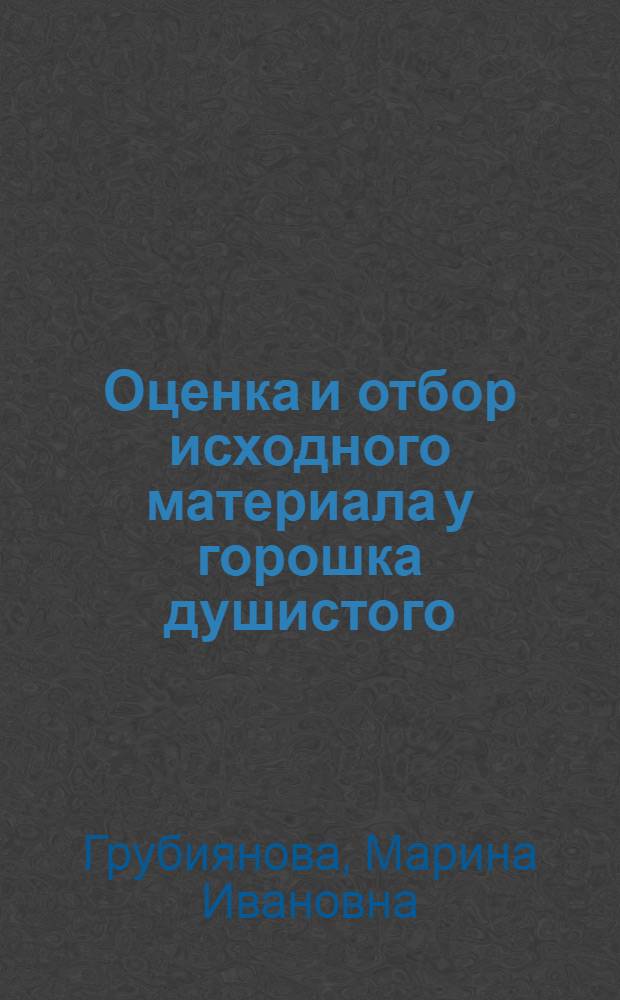 Оценка и отбор исходного материала у горошка душистого

Грубиянова, Марина Ивановна